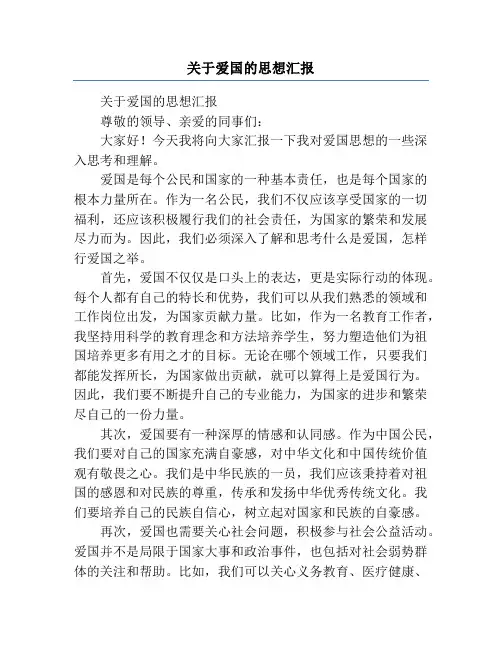 关于爱国的思想汇报

关于爱国的思想汇报

尊敬的领导、亲爱的同事们:

大家好！今天我将向大家汇报一下我对爱国思想的一些深入思考和理解。

爱国是每个公民和国家的一种基本责任，也是每个国家的根本力量所在。作为一名公民，我们不仅应该享受国家的一切福利，还应该积极履行我们的社会责任，为国家的繁荣和发展尽力而为。因此，我们必须深入了解和思考什么是爱国，怎样行爱国之举。

首先，爱国不仅仅是口头上的表达，更是实际行动的体现。每个人都有自己的特长和优势，我们可以从我们熟悉的领域和工作岗位出发，为国家贡献力量。比如，作为一名教育工作者，我坚持用科学的教育理念和方法培养学生，努力塑造他们为祖国培养更多有用之才的目标。无论在哪个领域工作，只要我们都能发挥所长，为国家做出贡献，就可以算得上是爱国行为。因此，我们要不断提升自己的专业能力，为国家的进步和繁荣尽自己的一份力量。

其次，爱国要有一种深厚的情感和认同感。作为中国公民，我们要对自己的国家充满自豪感，对中华文化和中国传统价值观有敬畏之心。我们是中华民族的一员，我们应该秉持着对祖国的感恩和对民族的尊重，传承和发扬中华优秀传统文化。我们要培养自己的民族自信心，树立起对国家和民族的自豪感。

再次，爱国也需要关心社会问题，积极参与社会公益活动。爱国并不是局限于国家大事和政治事件，也包括对社会弱势群体的关注和帮助。比如，我们可以关心义务教育、医疗健康、